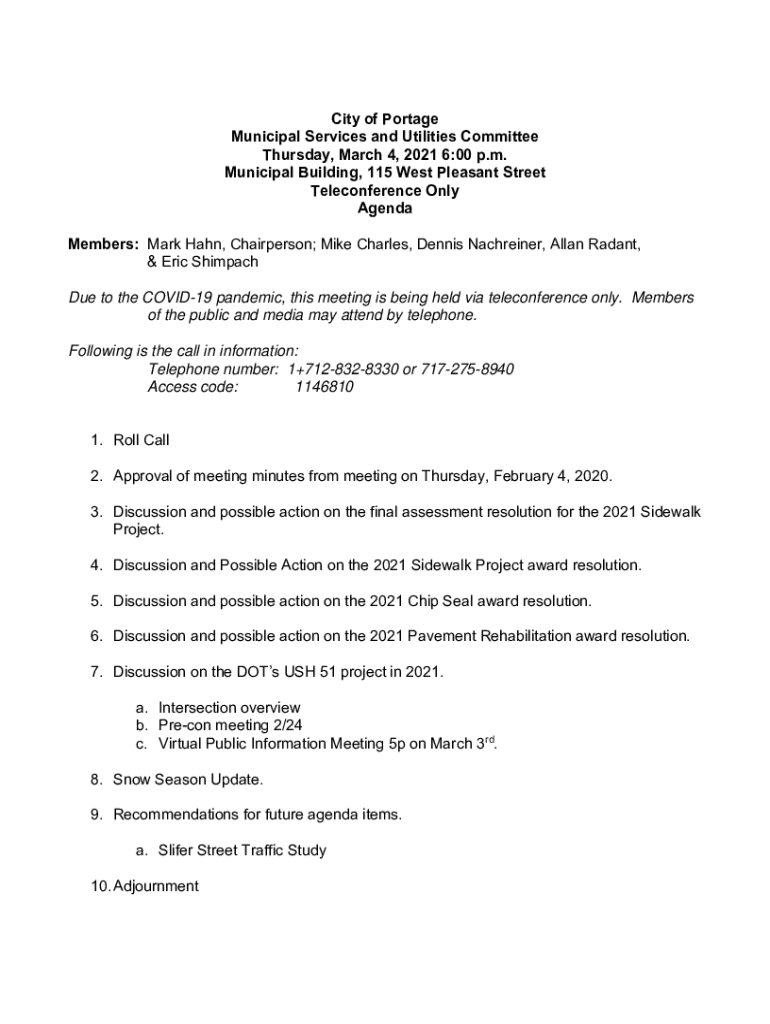 City of Portage
Municipal Services and Utilities Committee
Thursday, March 4, 2021 6:00 p.m.
Municipal Building, 115 West Pleasant Street
Teleconference Only
Agenda

Members: Mark Hahn, Chairperson; Mike Charles, Dennis Nachreiner, Allan Radant, & Eric Shimpach

Due to the COVID-19 pandemic, this meeting is being held via teleconference only. Members of the public and media may attend by telephone.

Following is the call in information:
Telephone number: 1+712-832-8330 or 717-275-8940
Access code: 1146810

1. Roll Call

2. Approval of meeting minutes from meeting on Thursday, February 4, 2020.

3. Discussion and possible action on the final assessment resolution for the 2021 Sidewalk Project.

4. Discussion and Possible Action on the 2021 Sidewalk Project award resolution.

5. Discussion and possible action on the 2021 Chip Seal award resolution.

6. Discussion and possible action on the 2021 Pavement Rehabilitation award resolution.

7. Discussion on the DOT's USH 51 project in 2021.

a. Intersection overview
b. Pre-con meeting 2/24
c. Virtual Public Information Meeting 5p on March 3$^{rd}$.

8. Snow Season Update.

9. Recommendations for future agenda items.

a. Slifer Street Traffic Study

10. Adjournment